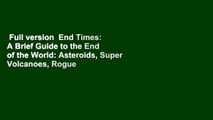 Full version  End Times: A Brief Guide to the End of the World: Asteroids, Super Volcanoes, Rogue